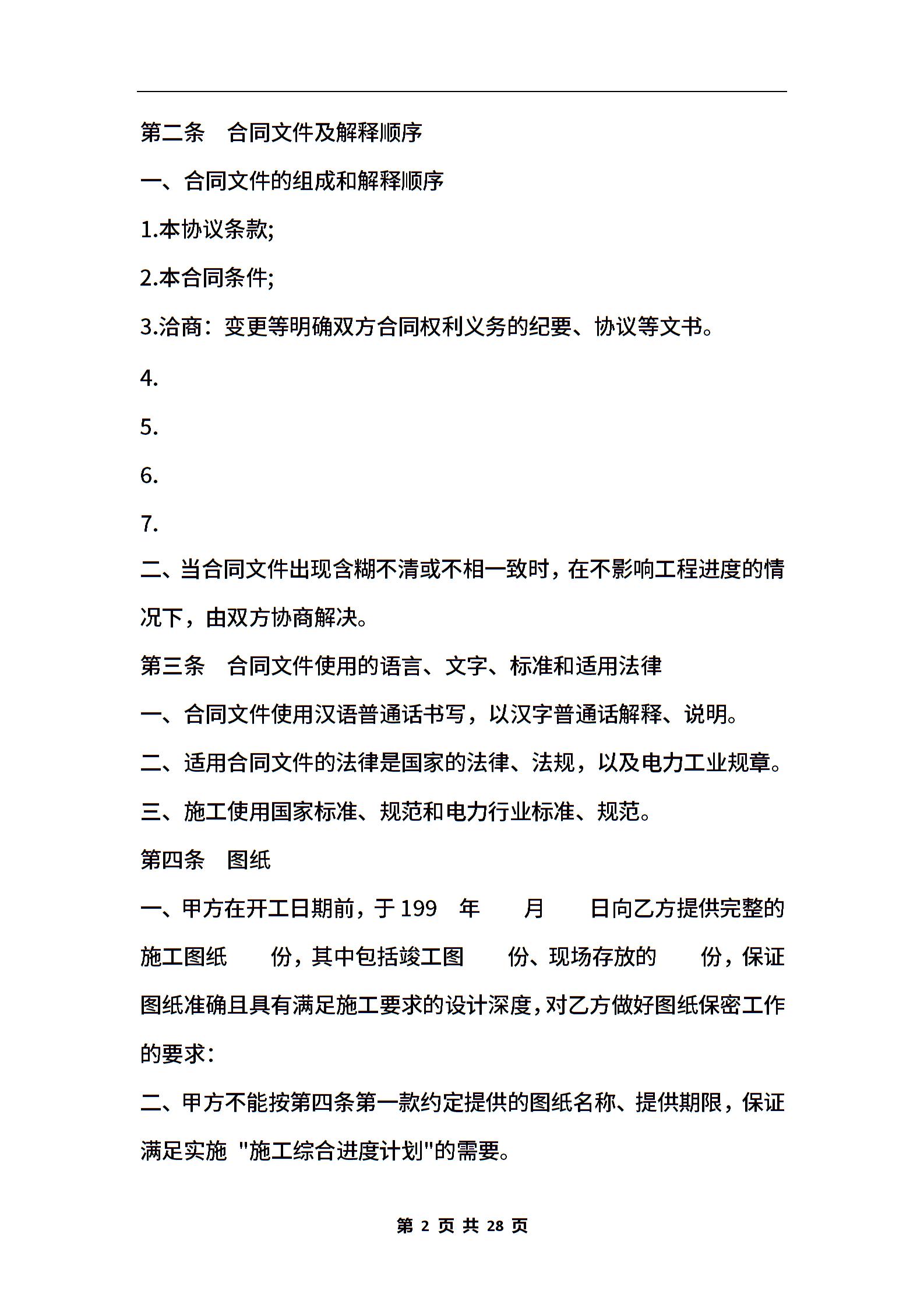 第二条　合同文件及解释顺序

一、合同文件的组成和解释顺序

1.本协议条款;

2.本合同条件;

3.洽商：变更等明确双方合同权利义务的纪要、协议等文书。

4.

5.

6.

7.

二、当合同文件出现含糊不清或不相一致时，在不影响工程进度的情况下，由双方协商解决。

第三条　合同文件使用的语言、文字、标准和适用法律

一、合同文件使用汉语普通话书写，以汉字普通话解释、说明。

二、适用合同文件的法律是国家的法律、法规，以及电力工业规章。

三、施工使用国家标准、规范和电力行业标准、规范。

第四条　图纸

一、甲方在开工日期前，于199　年　月　日向乙方提供完整的施工图纸　份，其中包括竣工图　份、现场存放的　份，保证图纸准确且具有满足施工要求的设计深度，对乙方做好图纸保密工作的要求：

二、甲方不能按第四条第一款约定提供的图纸名称、提供期限，保证满足实施 "施工综合进度计划"的需要。

第 2 页 共 28 页